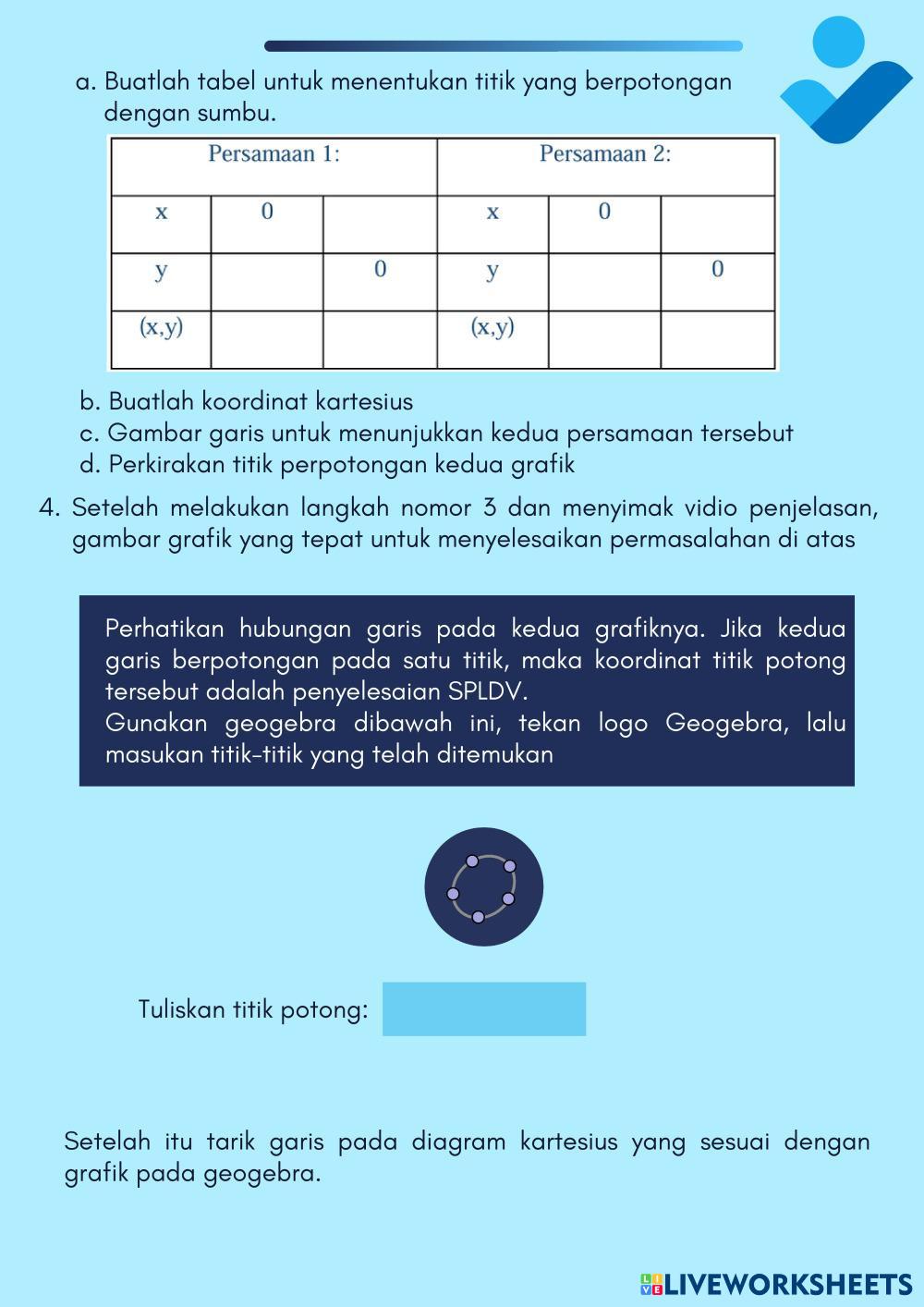 a. Buatlah tabel untuk menentukan titik yang berpotongan dengan sumbu.

| Persamaan 1: | | | Persamaan 2: | | |
|---|---|---|---|---|---|
| x | 0 | | x | 0 | |
| y | | 0 | y | | 0 |
| (x,y) | | | (x,y) | | |

b. Buatlah koordinat kartesius
c. Gambar garis untuk menunjukkan kedua persamaan tersebut
d. Perkirakan titik perpotongan kedua grafik

4. Setelah melakukan langkah nomor 3 dan menyimak vidio penjelasan, gambar grafik yang tepat untuk menyelesaikan permasalahan di atas

Perhatikan hubungan garis pada kedua grafiknya. Jika kedua garis berpotongan pada satu titik, maka koordinat titik potong tersebut adalah penyelesaian SPLDV.
Gunakan geogebra dibawah ini, tekan logo Geogebra, lalu masukan titik-titik yang telah ditemukan

Tuliskan titik potong:

Setelah itu tarik garis pada diagram kartesius yang sesuai dengan grafik pada geogebra.

LIVEWORKSHEETS